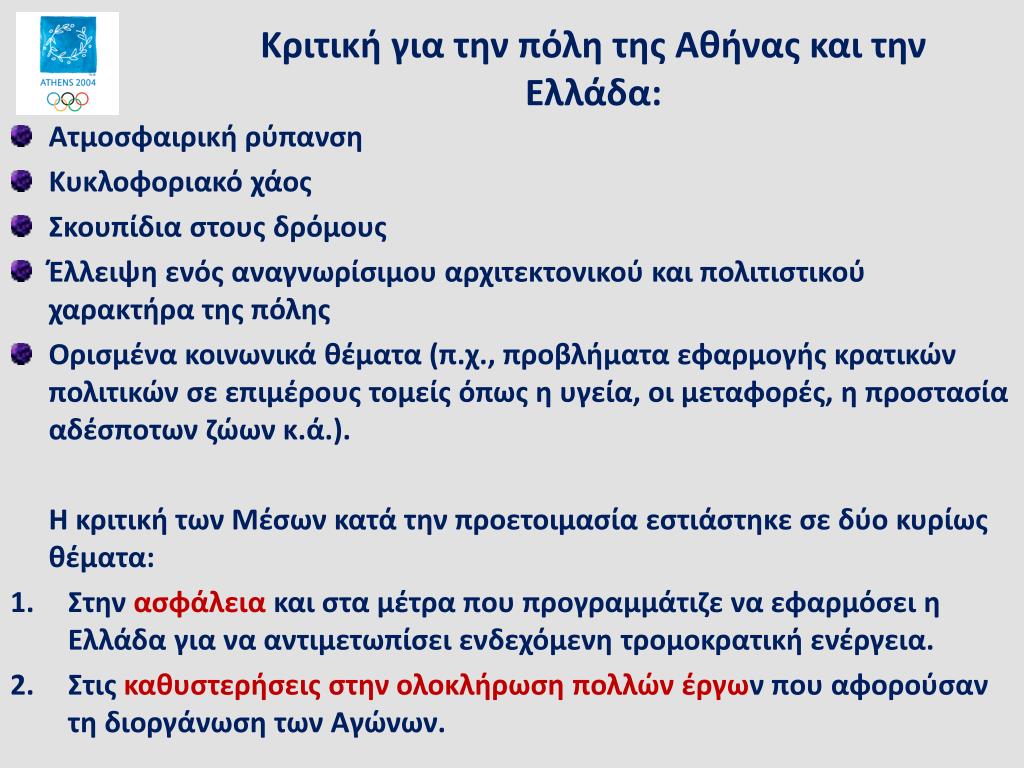 ATHENS 2004

Κριτική για την πόλη της Αθήνας και την Ελλάδα:

Ατμοσφαιρική ρύπανση

Κυκλοφοριακό χάος

Σκουπίδια στους δρόμους

Έλλειψη ενός αναγνωρίσιμου αρχιτεκτονικού και πολιτιστικού χαρακτήρα της πόλης

Ορισμένα κοινωνικά θέματα (π.χ., προβλήματα εφαρμογής κρατικών πολιτικών σε επιμέρους τομείς όπως η υγεία, οι μεταφορές, η προστασία αδέσποτων ζώων κ.ά.).

Η κριτική των Μέσων κατά την προετοιμασία εστιάστηκε σε δύο κυρίως θέματα:

1. Στην ασφάλεια και στα μέτρα που προγραμμάτιζε να εφαρμόσει η Ελλάδα για να αντιμετωπίσει ενδεχόμενη τρομοκρατική ενέργεια.

2. Στις καθυστερήσεις στην ολοκλήρωση πολλών έργων που αφορούσαν τη διοργάνωση των Αγώνων.